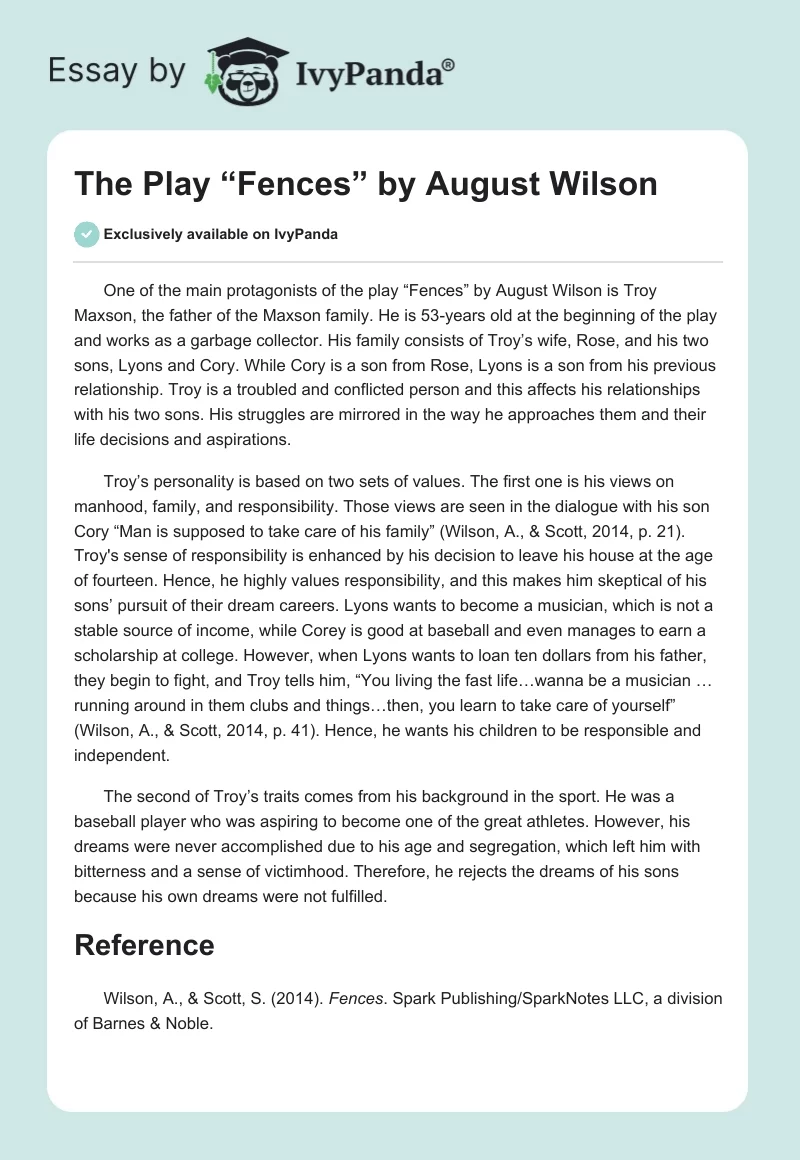 Essay by IvyPanda®

The Play “Fences” by August Wilson

Exclusively available on IvyPanda

One of the main protagonists of the play “Fences” by August Wilson is Troy Maxson, the father of the Maxson family. He is 53-years old at the beginning of the play and works as a garbage collector. His family consists of Troy’s wife, Rose, and his two sons, Lyons and Cory. While Cory is a son from Rose, Lyons is a son from his previous relationship. Troy is a troubled and conflicted person and this affects his relationships with his two sons. His struggles are mirrored in the way he approaches them and their life decisions and aspirations.

Troy’s personality is based on two sets of values. The first one is his views on manhood, family, and responsibility. Those views are seen in the dialogue with his son Cory “Man is supposed to take care of his family” (Wilson, A., & Scott, 2014, p. 21). Troy's sense of responsibility is enhanced by his decision to leave his house at the age of fourteen. Hence, he highly values responsibility, and this makes him skeptical of his sons’ pursuit of their dream careers. Lyons wants to become a musician, which is not a stable source of income, while Corey is good at baseball and even manages to earn a scholarship at college. However, when Lyons wants to loan ten dollars from his father, they begin to fight, and Troy tells him, “You living the fast life…wanna be a musician … running around in them clubs and things…then, you learn to take care of yourself” (Wilson, A., & Scott, 2014, p. 41). Hence, he wants his children to be responsible and independent.

The second of Troy’s traits comes from his background in the sport. He was a baseball player who was aspiring to become one of the great athletes. However, his dreams were never accomplished due to his age and segregation, which left him with bitterness and a sense of victimhood. Therefore, he rejects the dreams of his sons because his own dreams were not fulfilled.

Reference

Wilson, A., & Scott, S. (2014). Fences. Spark Publishing/SparkNotes LLC, a division of Barnes & Noble.